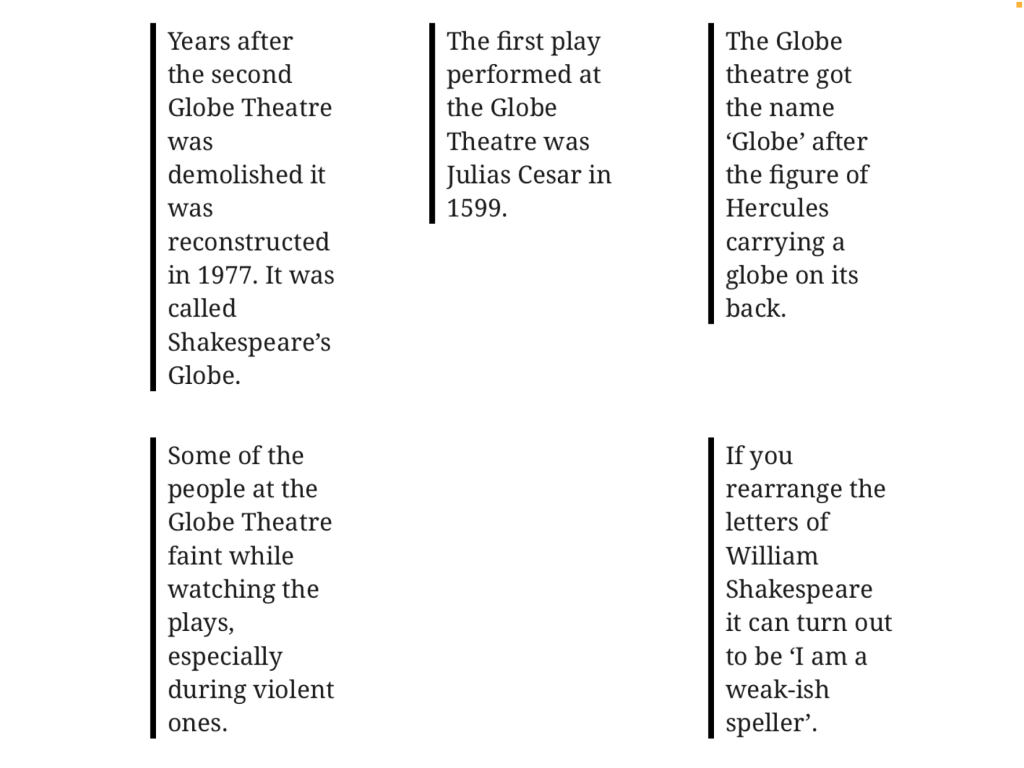 Years after the second Globe Theatre was demolished it was reconstructed in 1977. It was called Shakespeare’s Globe.

The first play performed at the Globe Theatre was Julias Cesar in 1599.

The Globe theatre got the name ‘Globe’ after the figure of Hercules carrying a globe on its back.

Some of the people at the Globe Theatre faint while watching the plays, especially during violent ones.

If you rearrange the letters of William Shakespeare it can turn out to be ‘I am a weak-ish speller’.